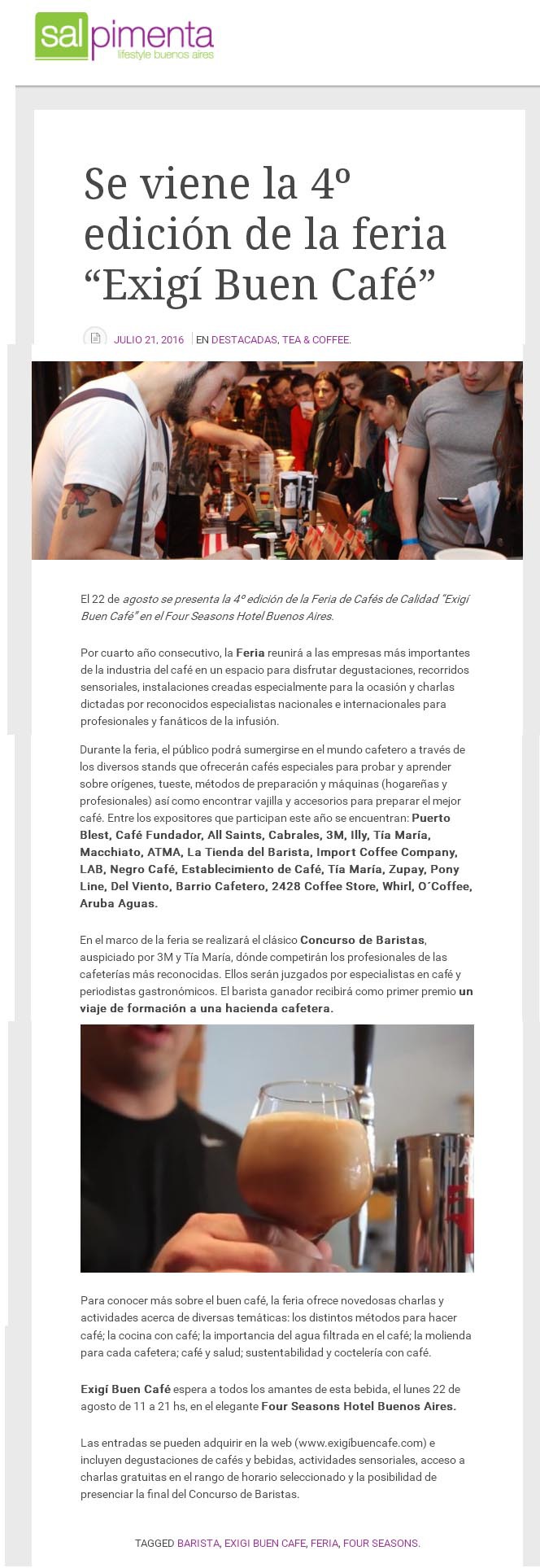 sal pimenta
lifestyle buenos aires

Se viene la 4º edición de la feria “Exigí Buen Café”

JULIO 21, 2016 | EN DESTACADAS, TEA & COFFEE.

El 22 de agosto se presenta la 4º edición de la Feria de Cafés de Calidad “Exigí Buen Café” en el Four Seasons Hotel Buenos Aires.

Por cuarto año consecutivo, la Feria reunirá a las empresas más importantes de la industria del café en un espacio para disfrutar degustaciones, recorridos sensoriales, instalaciones creadas especialmente para la ocasión y charlas dictadas por reconocidos especialistas nacionales e internacionales para profesionales y fanáticos de la infusión.

Durante la feria, el público podrá sumergirse en el mundo cafetero a través de los diversos stands que ofrecerán cafés especiales para probar y aprender sobre orígenes, tueste, métodos de preparación y máquinas (hogareñas y profesionales) así como encontrar vajilla y accesorios para preparar el mejor café. Entre los expositores que participan este año se encuentran: Puerto Blest, Café Fundador, All Saints, Cabrales, 3M, Illy, Tía María, Macchiato, ATMA, La Tienda del Barista, Import Coffee Company, LAB, Negro Café, Establecimiento de Café, Tía María, Zupay, Pony Line, Del Viento, Barrio Cafetero, 2428 Coffee Store, Whirl, O´Coffee, Aruba Aguas.

En el marco de la feria se realizará el clásico Concurso de Baristas, auspiciado por 3M y Tía María, dónde competirán los profesionales de las cafeterías más reconocidas. Ellos serán juzgados por especialistas en café y periodistas gastronómicos. El barista ganador recibirá como primer premio un viaje de formación a una hacienda cafetera.

Para conocer más sobre el buen café, la feria ofrece novedosas charlas y actividades acerca de diversas temáticas: los distintos métodos para hacer café; la cocina con café; la importancia del agua filtrada en el café; la molienda para cada cafetera; café y salud; sustentabilidad y coctelería con café.

Exigí Buen Café espera a todos los amantes de esta bebida, el lunes 22 de agosto de 11 a 21 hs, en el elegante Four Seasons Hotel Buenos Aires.

Las entradas se pueden adquirir en la web (www.exigíbuencafe.com) e incluyen degustaciones de cafés y bebidas, actividades sensoriales, acceso a charlas gratuitas en el rango de horario seleccionado y la posibilidad de presenciar la final del Concurso de Baristas.

TAGGED BARISTA, EXIGI BUEN CAFE, FERIA, FOUR SEASONS.